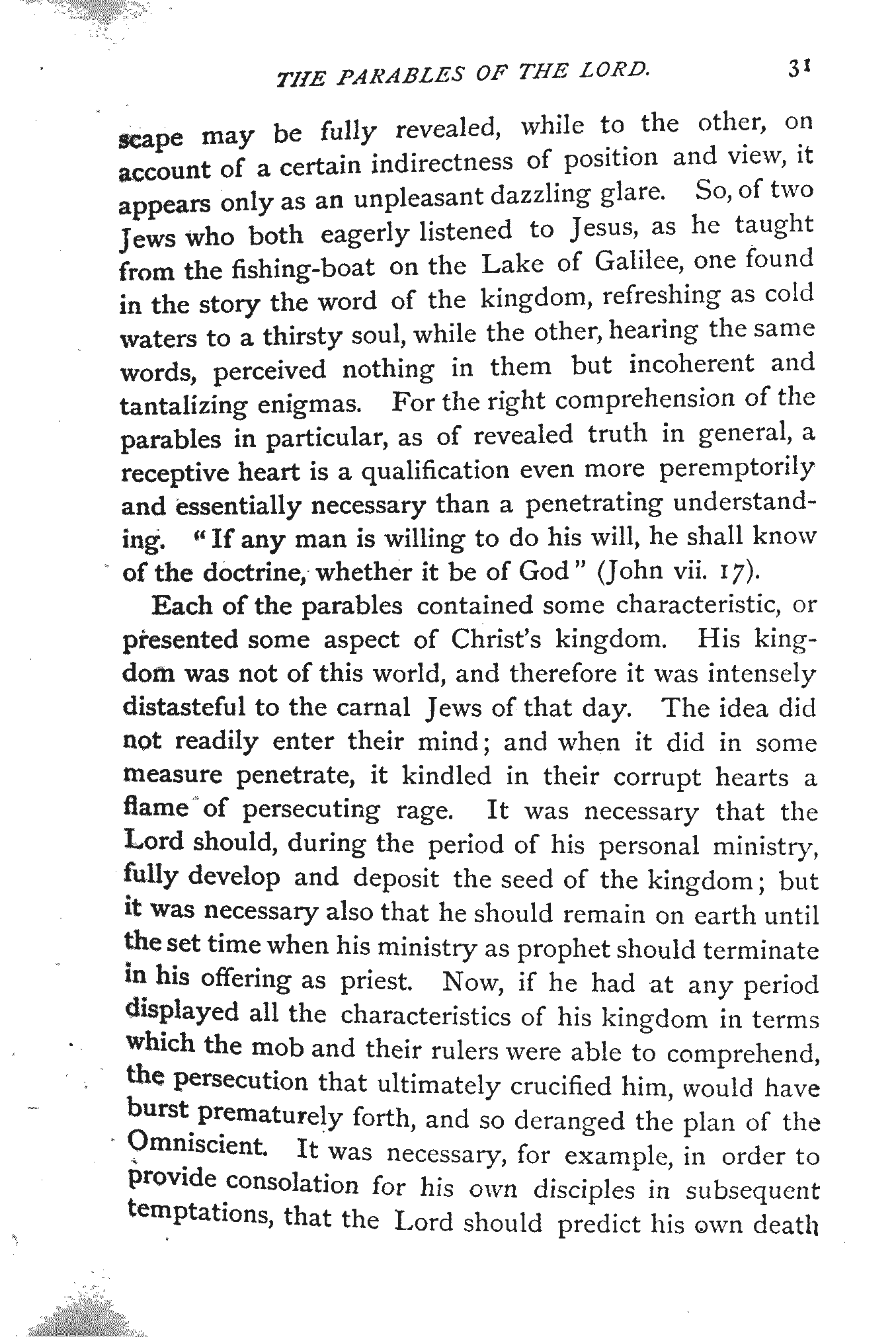 THE PARABLES OF THE LORD. 31

scape may be fully revealed, while to the other, on account of a certain indirectness of position and view, it appears only as an unpleasant dazzling glare. So, of two Jews who both eagerly listened to Jesus, as he taught from the fishing-boat on the Lake of Galilee, one found in the story the word of the kingdom, refreshing as cold waters to a thirsty soul, while the other, hearing the same words, perceived nothing in them but incoherent and tantalizing enigmas. For the right comprehension of the parables in particular, as of revealed truth in general, a receptive heart is a qualification even more peremptorily and essentially necessary than a penetrating understanding. "If any man is willing to do his will, he shall know of the doctrine, whether it be of God" (John vii. 17).

Each of the parables contained some characteristic, or presented some aspect of Christ's kingdom. His kingdom was not of this world, and therefore it was intensely distasteful to the carnal Jews of that day. The idea did not readily enter their mind; and when it did in some measure penetrate, it kindled in their corrupt hearts a flame of persecuting rage. It was necessary that the Lord should, during the period of his personal ministry, fully develop and deposit the seed of the kingdom; but it was necessary also that he should remain on earth until the set time when his ministry as prophet should terminate in his offering as priest. Now, if he had at any period displayed all the characteristics of his kingdom in terms which the mob and their rulers were able to comprehend, the persecution that ultimately crucified him, would have burst prematurely forth, and so deranged the plan of the Omniscient. It was necessary, for example, in order to provide consolation for his own disciples in subsequent temptations, that the Lord should predict his own death